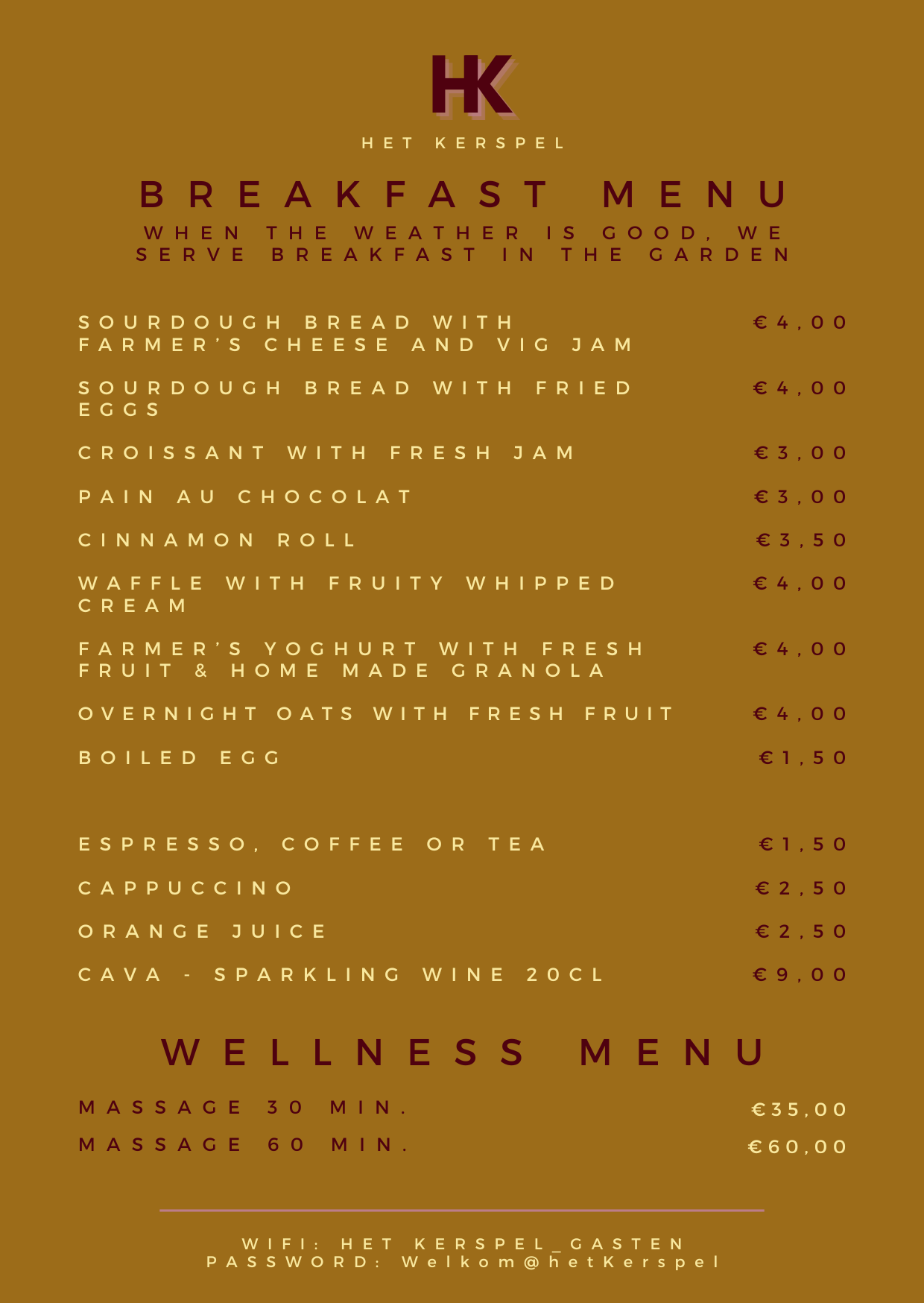 HK

HET KERSPEL

BREAKFAST MENU

WHEN THE WEATHER IS GOOD, WE SERVE BREAKFAST IN THE GARDEN

SOURDOUGH BREAD WITH FARMER'S CHEESE AND VIG JAM €4,00

SOURDOUGH BREAD WITH FRIED EGGS €4,00

CROISSANT WITH FRESH JAM €3,00

PAIN AU CHOCOLAT €3,00

CINNAMON ROLL €3,50

WAFFLE WITH FRUITY WHIPPED CREAM €4,00

FARMER'S YOGHURT WITH FRESH FRUIT & HOME MADE GRANOLA €4,00

OVERNIGHT OATS WITH FRESH FRUIT €4,00

BOILED EGG €1,50

ESPRESSO, COFFEE OR TEA €1,50

CAPPUCCINO €2,50

ORANGE JUICE €2,50

CAVA - SPARKLING WINE 20CL €9,00

WELLNESS MENU

MASSAGE 30 MIN. €35,00

MASSAGE 60 MIN. €60,00

WIFI: HET KERSPEL_GASTEN
PASSWORD: Welkom@hetKerspel